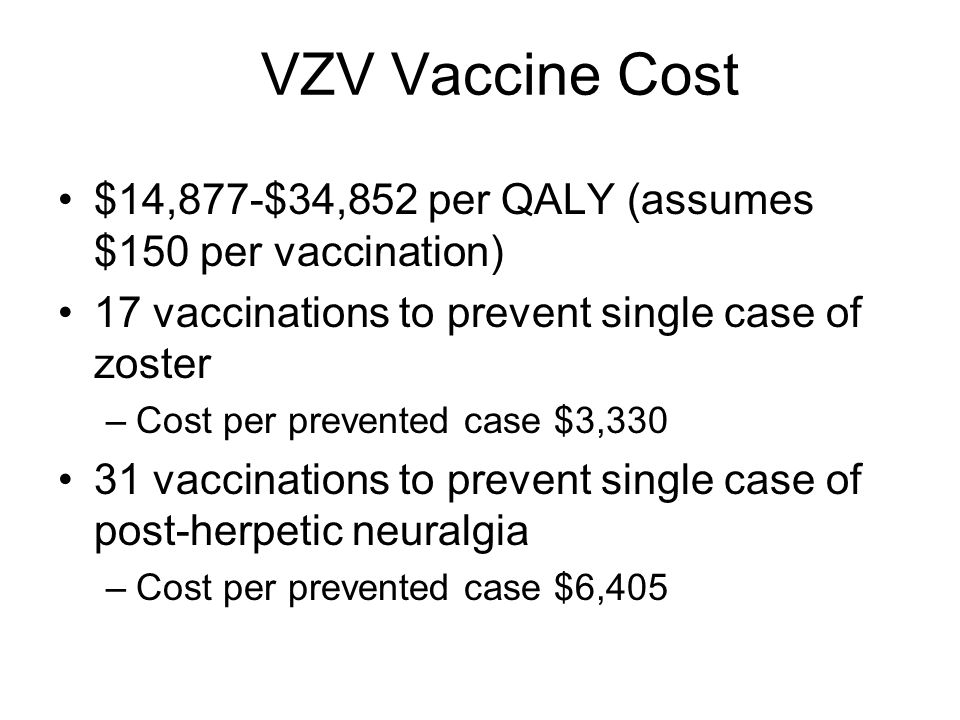 VZV Vaccine Cost

• \$14,877-\$34,852 per QALY (assumes \$150 per vaccination)
• 17 vaccinations to prevent single case of zoster
– Cost per prevented case \$3,330
• 31 vaccinations to prevent single case of post-herpetic neuralgia
– Cost per prevented case \$6,405